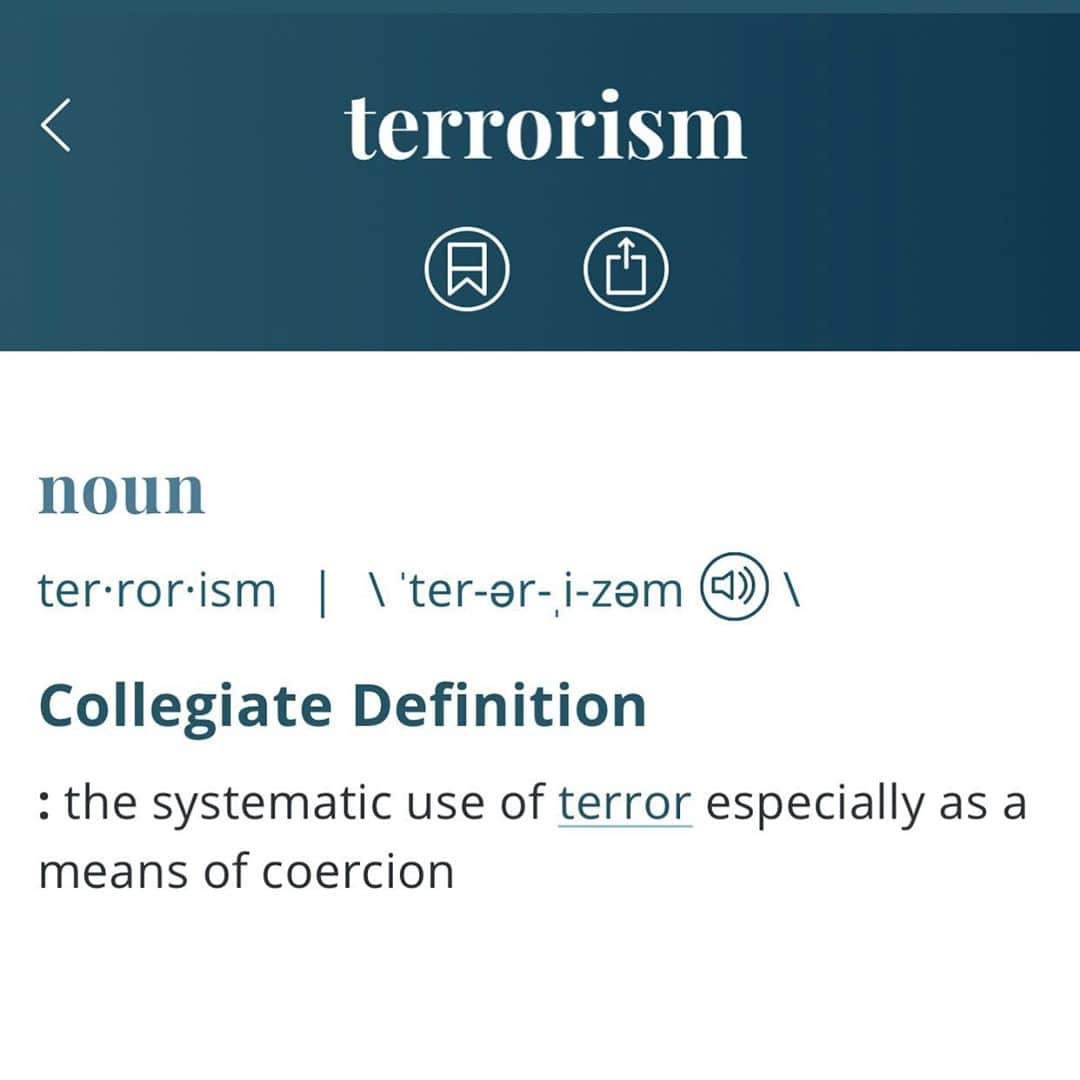 terrorism

noun

ter·ror·ism | \ ˈter-ər-ˌi-zəm \

Collegiate Definition

: the systematic use of terror especially as a means of coercion